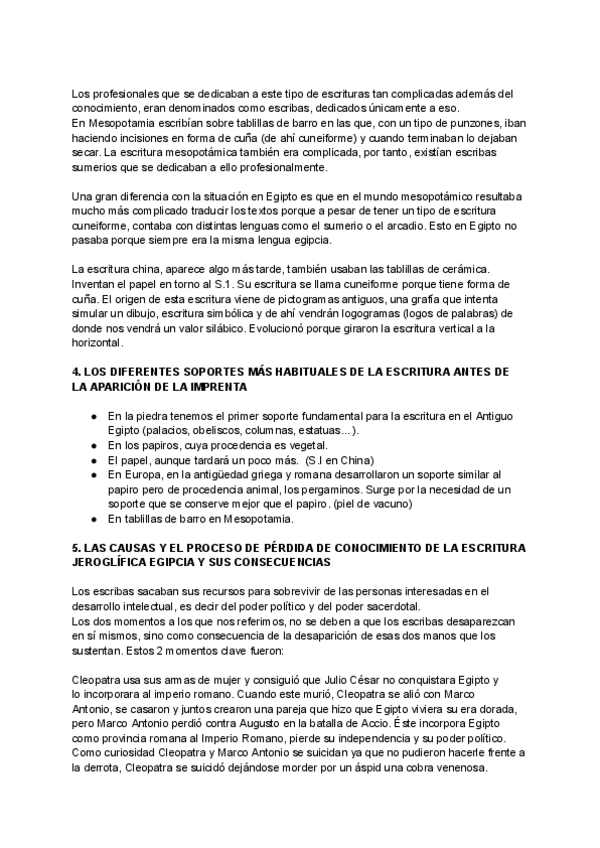 Los profesionales que se dedicaban a este tipo de escrituras tan complicadas además del conocimiento, eran denominados como escribas, dedicados únicamente a eso.
En Mesopotamia escribían sobre tablillas de barro en las que, con un tipo de punzones, iban haciendo incisiones en forma de cuña (de ahí cuneiforme) y cuando terminaban lo dejaban secar. La escritura mesopotámica también era complicada, por tanto, existían escribas sumerios que se dedicaban a ello profesionalmente.

Una gran diferencia con la situación en Egipto es que en el mundo mesopotámico resultaba mucho más complicado traducir los textos porque a pesar de tener un tipo de escritura cuneiforme, contaba con distintas lenguas como el sumerio o el arcadio. Esto en Egipto no pasaba porque siempre era la misma lengua egipcia.

La escritura china, aparece algo más tarde, también usaban las tablillas de cerámica. Inventan el papel en torno al S.1. Su escritura se llama cuneiforme porque tiene forma de cuña. El origen de esta escritura viene de pictogramas antiguos, una grafía que intenta simular un dibujo, escritura simbólica y de ahí vendrán logogramas (logos de palabras) de donde nos vendrá un valor silábico. Evolucionó porque giraron la escritura vertical a la horizontal.

4. LOS DIFERENTES SOPORTES MÁS HABITUALES DE LA ESCRITURA ANTES DE LA APARICIÓN DE LA IMPRENTA

● En la piedra tenemos el primer soporte fundamental para la escritura en el Antiguo Egipto (palacios, obeliscos, columnas, estatuas...).
● En los papiros, cuya procedencia es vegetal.
● El papel, aunque tardará un poco más. (S.I en China)
● En Europa, en la antigüedad griega y romana desarrollaron un soporte similar al papiro pero de procedencia animal, los pergaminos. Surge por la necesidad de un soporte que se conserve mejor que el papiro. (piel de vacuno)
● En tablillas de barro en Mesopotamia.

5. LAS CAUSAS Y EL PROCESO DE PÉRDIDA DE CONOCIMIENTO DE LA ESCRITURA JEROGLÍFICA EGIPCIA Y SUS CONSECUENCIAS

Los escribas sacaban sus recursos para sobrevivir de las personas interesadas en el desarrollo intelectual, es decir del poder político y del poder sacerdotal.
Los dos momentos a los que nos referimos, no se deben a que los escribas desaparezcan en sí mismos, sino como consecuencia de la desaparición de esas dos manos que los sustentan. Estos 2 momentos clave fueron:

Cleopatra usa sus armas de mujer y consiguió que Julio César no conquistara Egipto y lo incorporara al imperio romano. Cuando este murió, Cleopatra se alió con Marco Antonio, se casaron y juntos crearon una pareja que hizo que Egipto viviera su era dorada, pero Marco Antonio perdió contra Augusto en la batalla de Accio. Éste incorpora Egipto como provincia romana al Imperio Romano, pierde su independencia y su poder político. Como curiosidad Cleopatra y Marco Antonio se suicidan ya que no pudieron hacerle frente a la derrota, Cleopatra se suicidó dejándose morder por un áspid una cobra venenosa.